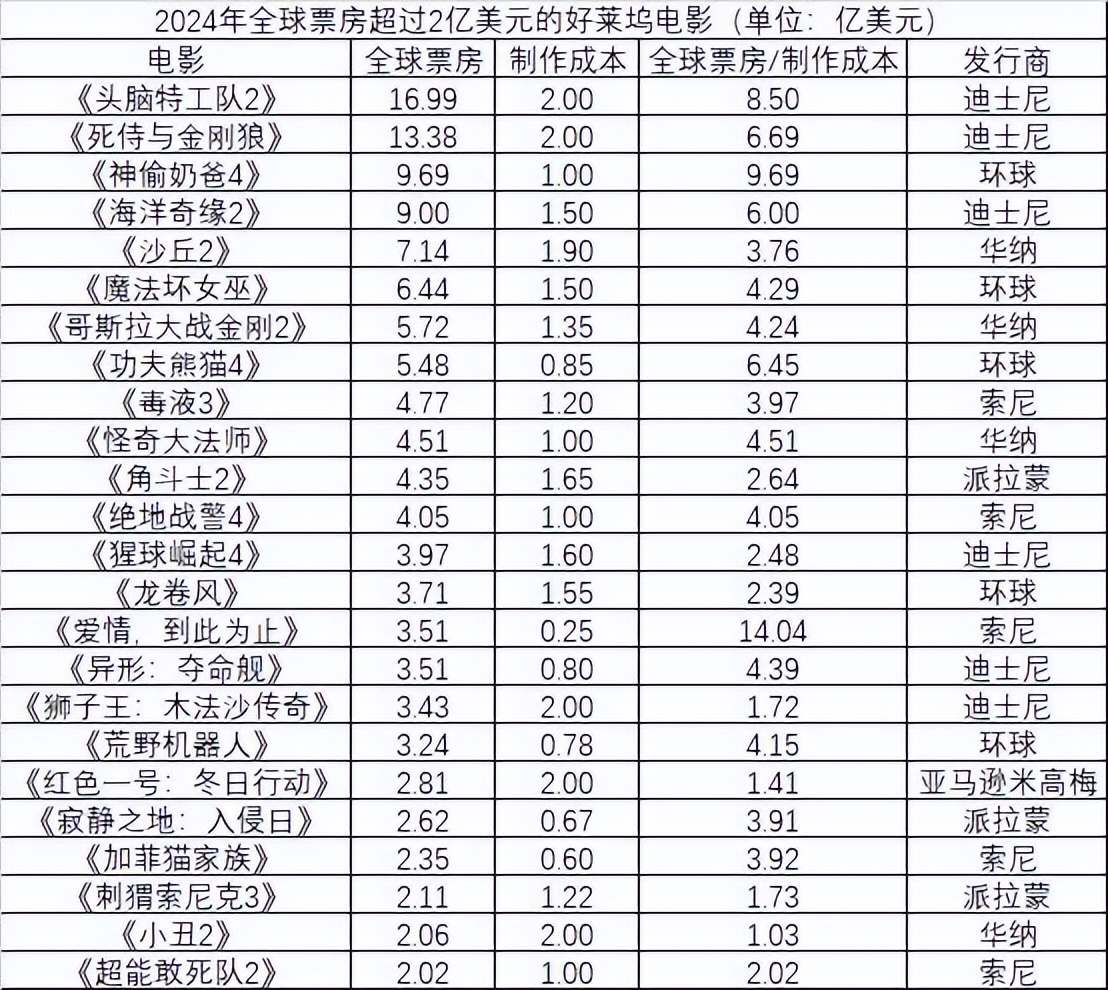 2024年全球票房超过2亿美元的好莱坞电影（单位：亿美元）

| 电影 | 全球票房 | 制作成本 | 全球票房/制作成本 | 发行商 |
|---|---|---|---|---|
| 《头脑特工队2》 | 16.99 | 2.00 | 8.50 | 迪士尼 |
| 《死侍与金刚狼》 | 13.38 | 2.00 | 6.69 | 迪士尼 |
| 《神偷奶爸4》 | 9.69 | 1.00 | 9.69 | 环球 |
| 《海洋奇缘2》 | 9.00 | 1.50 | 6.00 | 迪士尼 |
| 《沙丘2》 | 7.14 | 1.90 | 3.76 | 华纳 |
| 《魔法坏女巫》 | 6.44 | 1.50 | 4.29 | 环球 |
| 《哥斯拉大战金刚2》 | 5.72 | 1.35 | 4.24 | 华纳 |
| 《功夫熊猫4》 | 5.48 | 0.85 | 6.45 | 环球 |
| 《毒液3》 | 4.77 | 1.20 | 3.97 | 索尼 |
| 《怪奇大法师》 | 4.51 | 1.00 | 4.51 | 华纳 |
| 《角斗士2》 | 4.35 | 1.65 | 2.64 | 派拉蒙 |
| 《绝地战警4》 | 4.05 | 1.00 | 4.05 | 索尼 |
| 《猩球崛起4》 | 3.97 | 1.60 | 2.48 | 迪士尼 |
| 《龙卷风》 | 3.71 | 1.55 | 2.39 | 环球 |
| 《爱情，到此为止》 | 3.51 | 0.25 | 14.04 | 索尼 |
| 《异形：夺命舰》 | 3.51 | 0.80 | 4.39 | 迪士尼 |
| 《狮子王：木法沙传奇》 | 3.43 | 2.00 | 1.72 | 迪士尼 |
| 《荒野机器人》 | 3.24 | 0.78 | 4.15 | 环球 |
| 《红色一号：冬日行动》 | 2.81 | 2.00 | 1.41 | 亚马逊米高梅 |
| 《寂静之地：入侵日》 | 2.62 | 0.67 | 3.91 | 派拉蒙 |
| 《加菲猫家族》 | 2.35 | 0.60 | 3.92 | 索尼 |
| 《刺猬索尼克3》 | 2.11 | 1.22 | 1.73 | 派拉蒙 |
| 《小丑2》 | 2.06 | 2.00 | 1.03 | 华纳 |
| 《超能敢死队2》 | 2.02 | 1.00 | 2.02 | 索尼 |